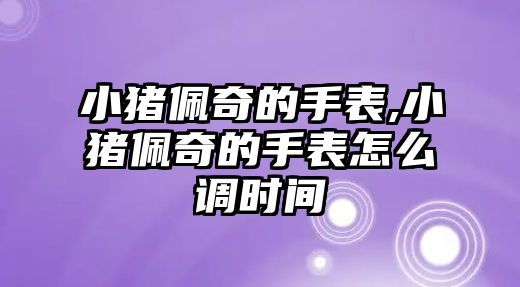 小猪佩奇的手表,小猪佩奇的手表怎么调时间